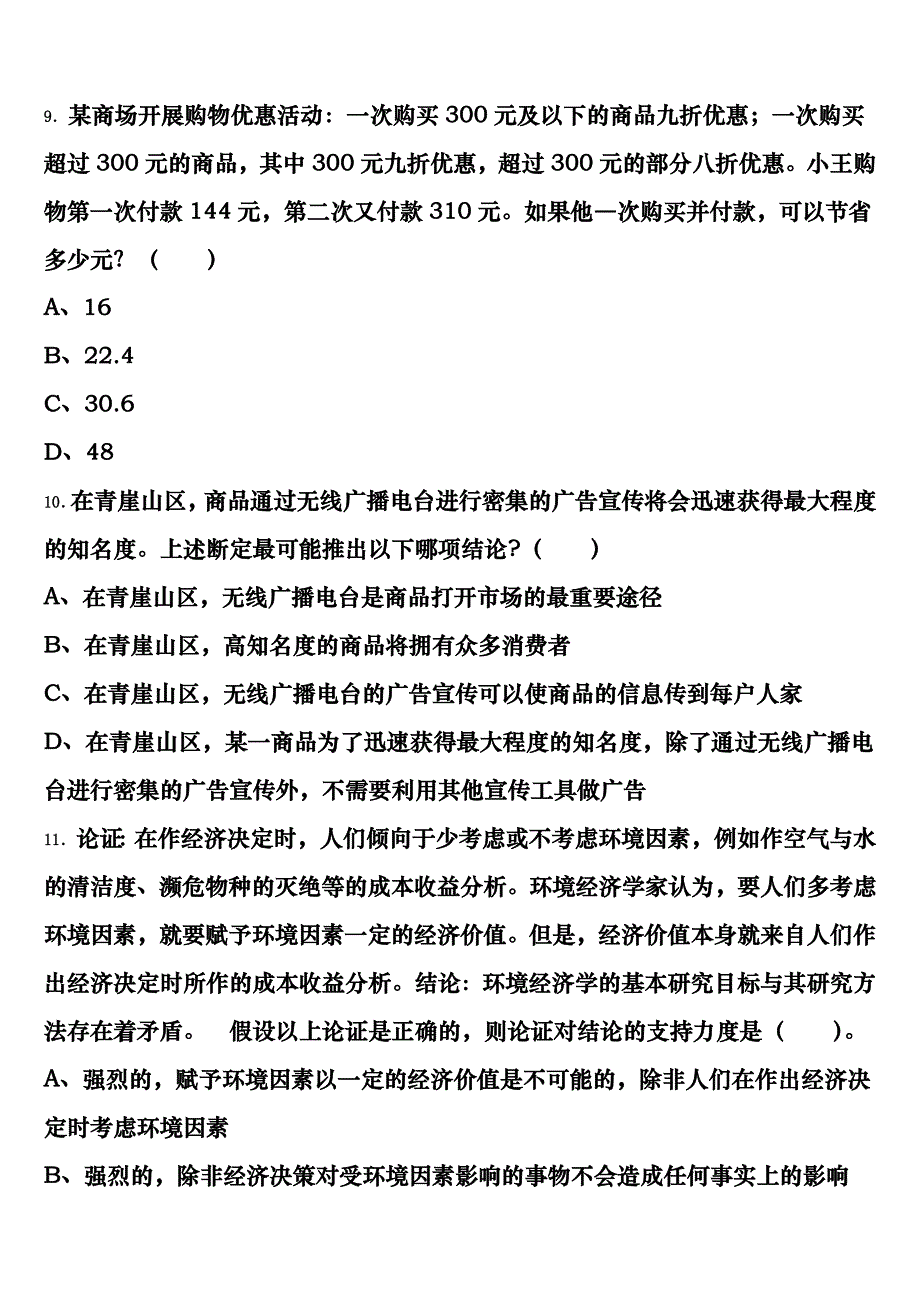 9. 某商场开展购物优惠活动：一次购买 300 元及以下的商品九折优惠；一次购买超过 300 元的商品，其中 300 元九折优惠，超过 300 元的部分八折优惠。小王购物第一次付款 144 元，第二次又付款 310 元。如果他一次购买并付款，可以节省多少元？（　　）

A、16

B、22.4

C、30.6

D、48

10. 在青崖山区，商品通过无线广播电台进行密集的广告宣传将会迅速获得最大程度的知名度。上述断定最可能推出以下哪项结论？（　　）

A、在青崖山区，无线广播电台是商品打开市场的最重要途径

B、在青崖山区，高知名度的商品将拥有众多消费者

C、在青崖山区，无线广播电台的广告宣传可以使商品的信息传到每户人家

D、在青崖山区，某一商品为了迅速获得最大程度的知名度，除了通过无线广播电台进行密集的广告宣传外，不需要利用其他宣传工具做广告

11. 论证: 在作经济决定时，人们倾向于少考虑或不考虑环境因素，例如作空气与水的清洁度、濒危物种的灭绝等的成本收益分析。环境经济学家认为，要人们多考虑环境因素，就要赋予环境因素一定的经济价值。但是，经济价值本身就来自人们作出经济决定时所作的成本收益分析。结论：环境经济学的基本研究目标与其研究方法存在着矛盾。　假设以上论证是正确的，则论证对结论的支持力度是（　　）。

A、强烈的，赋予环境因素以一定的经济价值是不可能的，除非人们在作出经济决定时考虑环境因素

B、强烈的，除非经济决策对受环境因素影响的事物不会造成任何事实上的影响